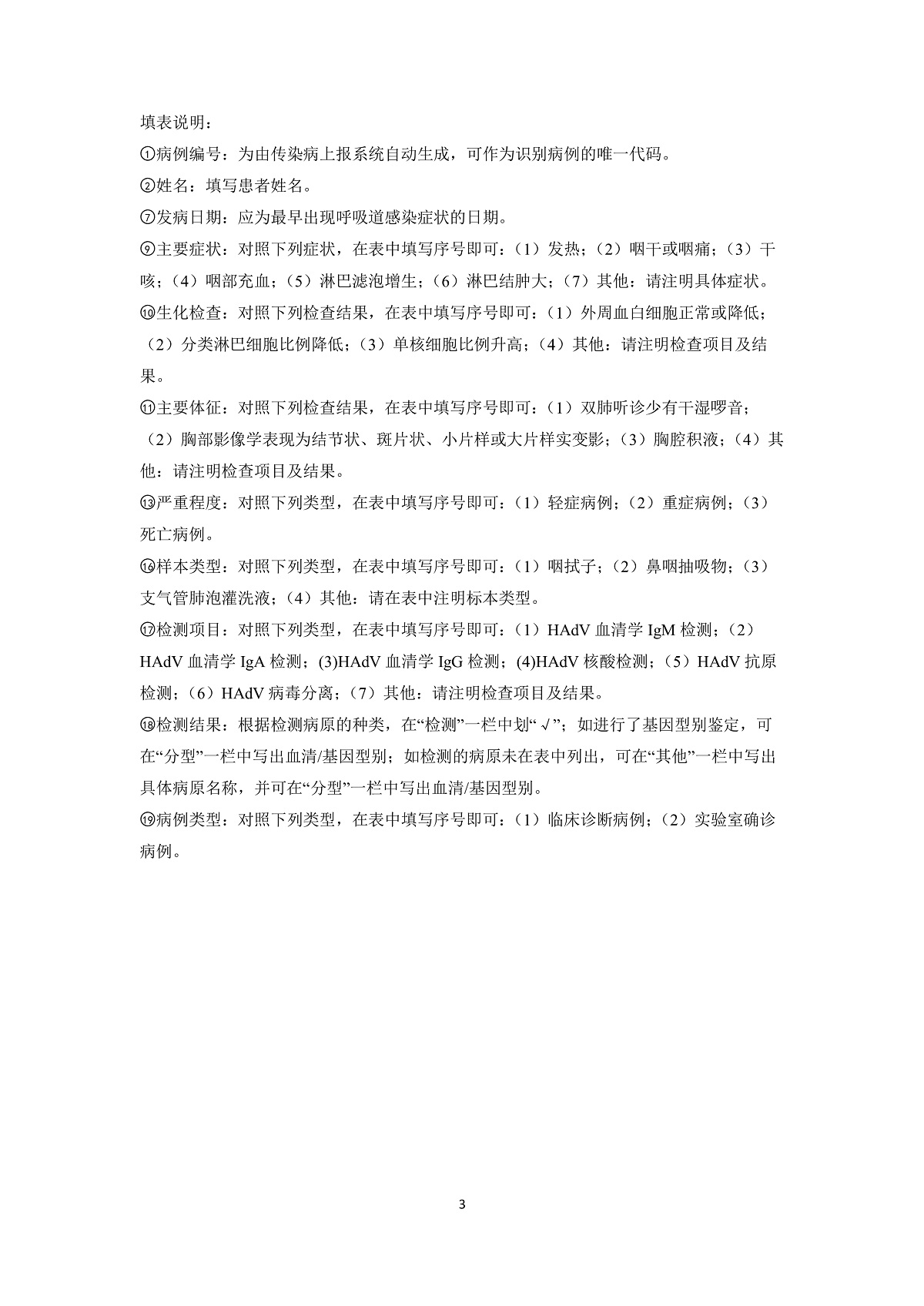 填表说明：

①病例编号：为由传染病上报系统自动生成，可作为识别病例的唯一代码。

②姓名：填写患者姓名。

⑦发病日期：应为最早出现呼吸道感染症状的日期。

⑨主要症状：对照下列症状，在表中填写序号即可：（1）发热；（2）咽干或咽痛；（3）干咳；（4）咽部充血；（5）淋巴滤泡增生；（6）淋巴结肿大；（7）其他：请注明具体症状。

⑩生化检查：对照下列检查结果，在表中填写序号即可：（1）外周血白细胞正常或降低；（2）分类淋巴细胞比例降低；（3）单核细胞比例升高；（4）其他：请注明检查项目及结果。

⑪主要体征：对照下列检查结果，在表中填写序号即可：（1）双肺听诊少有干湿啰音；（2）胸部影像学表现为结节状、斑片状、小片样或大片样实变影；（3）胸腔积液；（4）其他：请注明检查项目及结果。

⑬严重程度：对照下列类型，在表中填写序号即可：（1）轻症病例；（2）重症病例；（3）死亡病例。

⑯样本类型：对照下列类型，在表中填写序号即可：（1）咽拭子；（2）鼻咽抽吸物；（3）支气管肺泡灌洗液；（4）其他：请在表中注明标本类型。

⑰检测项目：对照下列类型，在表中填写序号即可：（1）HAdV 血清学 IgM 检测；（2）HAdV 血清学 IgA 检测；(3)HAdV 血清学 IgG 检测；(4)HAdV 核酸检测；（5）HAdV 抗原检测；（6）HAdV 病毒分离；（7）其他：请注明检查项目及结果。

⑱检测结果：根据检测病原的种类，在“检测”一栏中划“√”；如进行了基因型别鉴定，可在“分型”一栏中写出血清/基因型别；如检测的病原未在表中列出，可在“其他”一栏中写出具体病原名称，并可在“分型”一栏中写出血清/基因型别。

⑲病例类型：对照下列类型，在表中填写序号即可：（1）临床诊断病例；（2）实验室确诊病例。

3